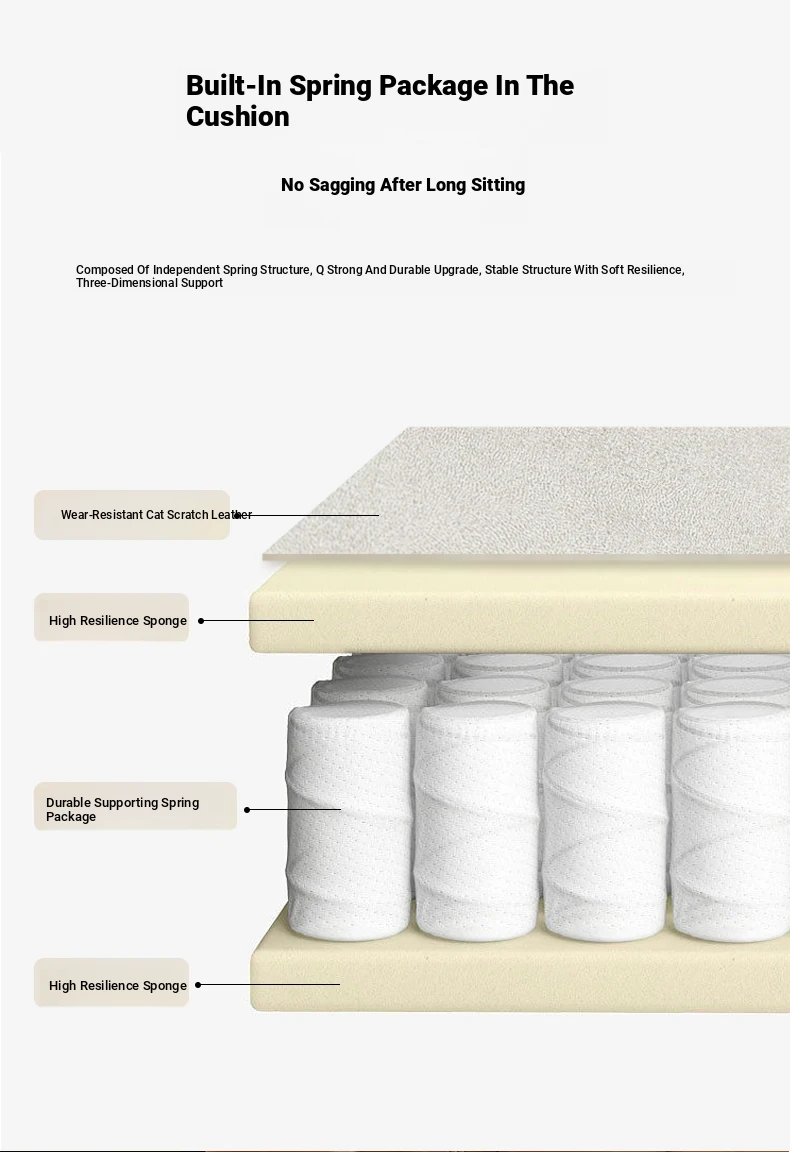 Built-In Spring Package In The Cushion

No Sagging After Long Sitting

Composed Of Independent Spring Structure, Q Strong And Durable Upgrade, Stable Structure With Soft Resilience, Three-Dimensional Support

Wear-Resistant Cat Scratch Leather

High Resilience Sponge

Durable Supporting Spring Package

High Resilience Sponge